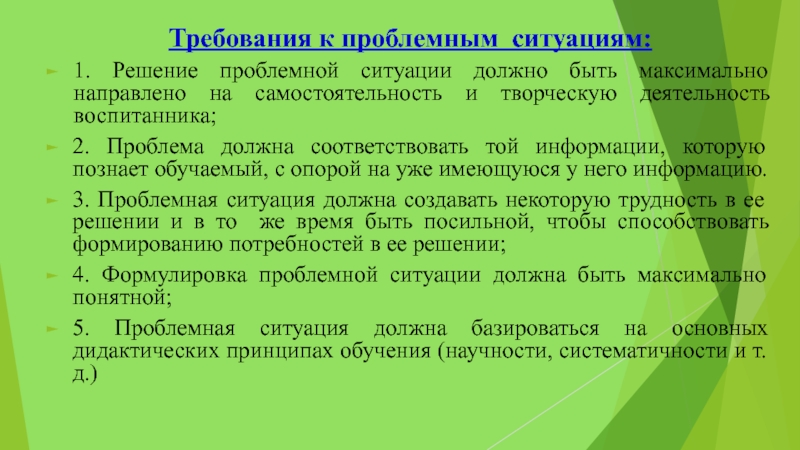 Требования к проблемным ситуациям:

1. Решение проблемной ситуации должно быть максимально направлено на самостоятельность и творческую деятельность воспитанника;

2. Проблема должна соответствовать той информации, которую познает обучаемый, с опорой на уже имеющуюся у него информацию.

3. Проблемная ситуация должна создавать некоторую трудность в ее решении и в то же время быть посильной, чтобы способствовать формированию потребностей в ее решении;

4. Формулировка проблемной ситуации должна быть максимально понятной;

5. Проблемная ситуация должна базироваться на основных дидактических принципах обучения (научности, систематичности и т. д.)